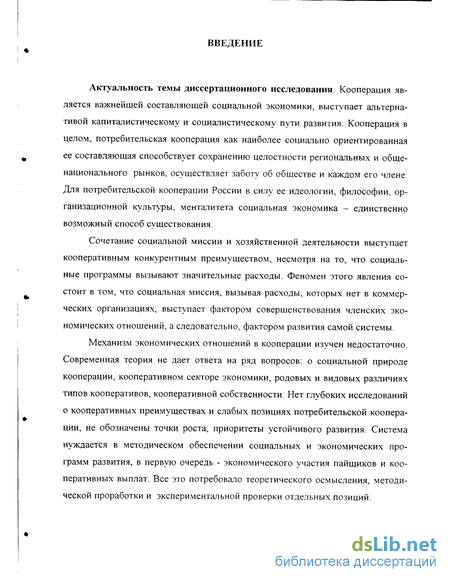 ВВЕДЕНИЕ

Актуальность темы диссертационного исследования. Кооперация является важнейшей составляющей социальной экономики, выступает альтернативой капиталистическому и социалистическому пути развития. Кооперация в целом, потребительская кооперация как наиболее социально ориентированная ее составляющая способствует сохранению целостности региональных и общенационального рынков, осуществляет заботу об обществе и каждом его члене. Для потребительской кооперации России в силу ее идеологии, философии, организационной культуры, менталитета социальная экономика – единственно возможный способ существования.

Сочетание социальной миссии и хозяйственной деятельности выступает кооперативным конкурентным преимуществом, несмотря на то, что социальные программы вызывают значительные расходы. Феномен этого явления состоит в том, что социальная миссия, вызывая расходы, которых нет в коммерческих организациях, выступает фактором совершенствования членских экономических отношений, а следовательно, фактором развития самой системы.

Механизм экономических отношений в кооперации изучен недостаточно. Современная теория не дает ответа на ряд вопросов: о социальной природе кооперации, кооперативном секторе экономики, родовых и видовых различиях типов кооперативов, кооперативной собственности. Нет глубоких исследований о кооперативных преимуществах и слабых позициях потребительской кооперации, не обозначены точки роста, приоритеты устойчивого развития. Система нуждается в методическом обеспечении социальных и экономических программ развития, в первую очередь - экономического участия пайщиков и кооперативных выплат. Все это потребовало теоретического осмысления, методической проработки и экспериментальной проверки отдельных позиций.

dsLib.net
библиотека диссертаций